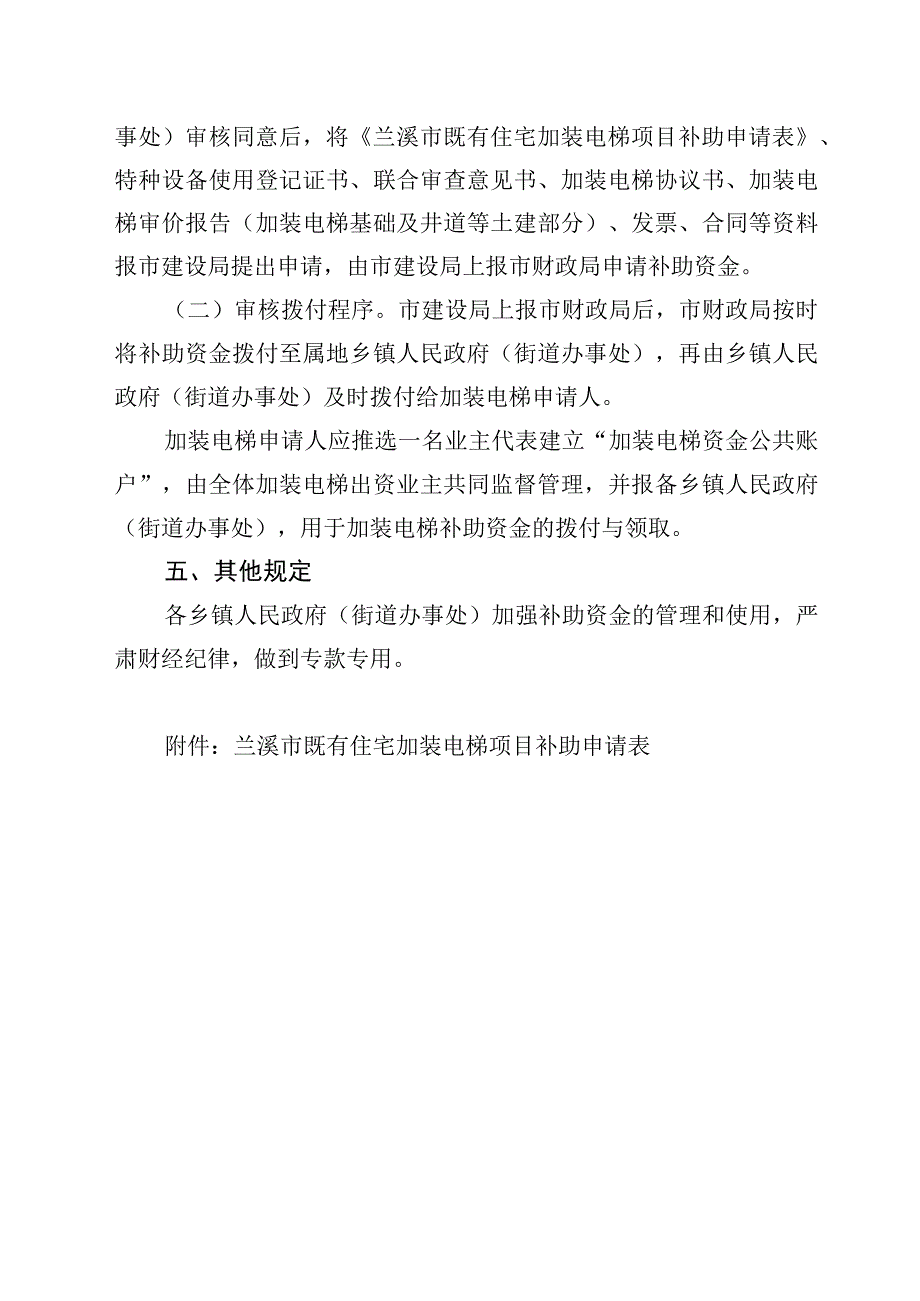 事处）审核同意后，将《兰溪市既有住宅加装电梯项目补助申请表》、特种设备使用登记证书、联合审查意见书、加装电梯协议书、加装电梯审价报告（加装电梯基础及井道等土建部分）、发票、合同等资料报市建设局提出申请，由市建设局上报市财政局申请补助资金。

（二）审核拨付程序。市建设局上报市财政局后，市财政局按时将补助资金拨付至属地乡镇人民政府（街道办事处），再由乡镇人民政府（街道办事处）及时拨付给加装电梯申请人。

加装电梯申请人应推选一名业主代表建立“加装电梯资金公共账户”，由全体加装电梯出资业主共同监督管理，并报备乡镇人民政府（街道办事处），用于加装电梯补助资金的拨付与领取。

五、其他规定

各乡镇人民政府（街道办事处）加强补助资金的管理和使用，严肃财经纪律，做到专款专用。

附件：兰溪市既有住宅加装电梯项目补助申请表